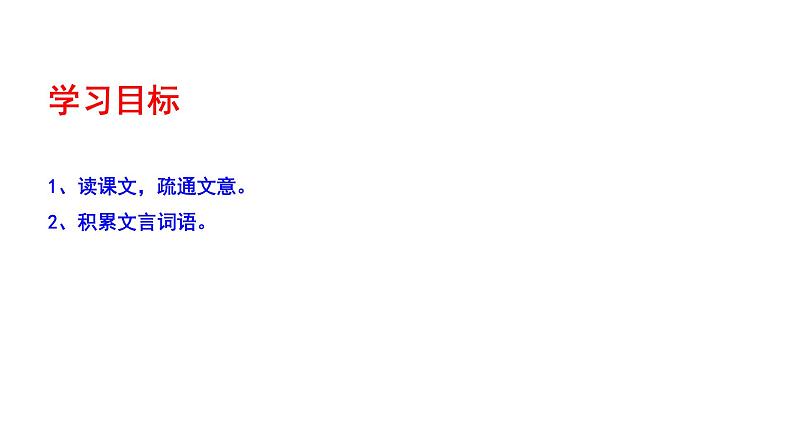 学习目标

1、读课文，疏通文意。

2、积累文言词语。